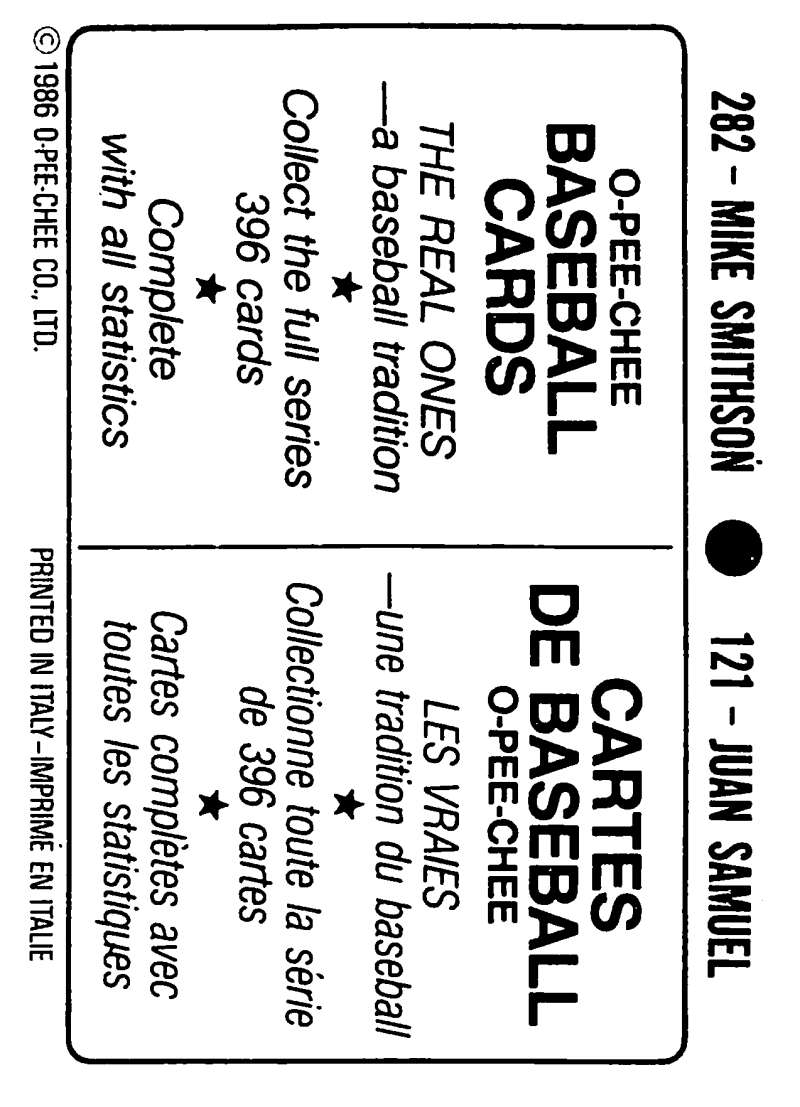 282 - MIKE SMITHSON ● 121 - JUAN SAMUEL

O-PEE-CHEE
BASEBALL
CARDS

THE REAL ONES
—a baseball tradition
★
Collect the full series
396 cards
★
Complete
with all statistics

CARTES
DE BASEBALL
O-PEE-CHEE

LES VRAIES
—une tradition du baseball
★
Collectionne toute la série
de 396 cartes
★
Cartes complètes avec
toutes les statistiques

© 1986 O-PEE-CHEE CO., LTD. PRINTED IN ITALY–IMPRIMÉ EN ITALIE